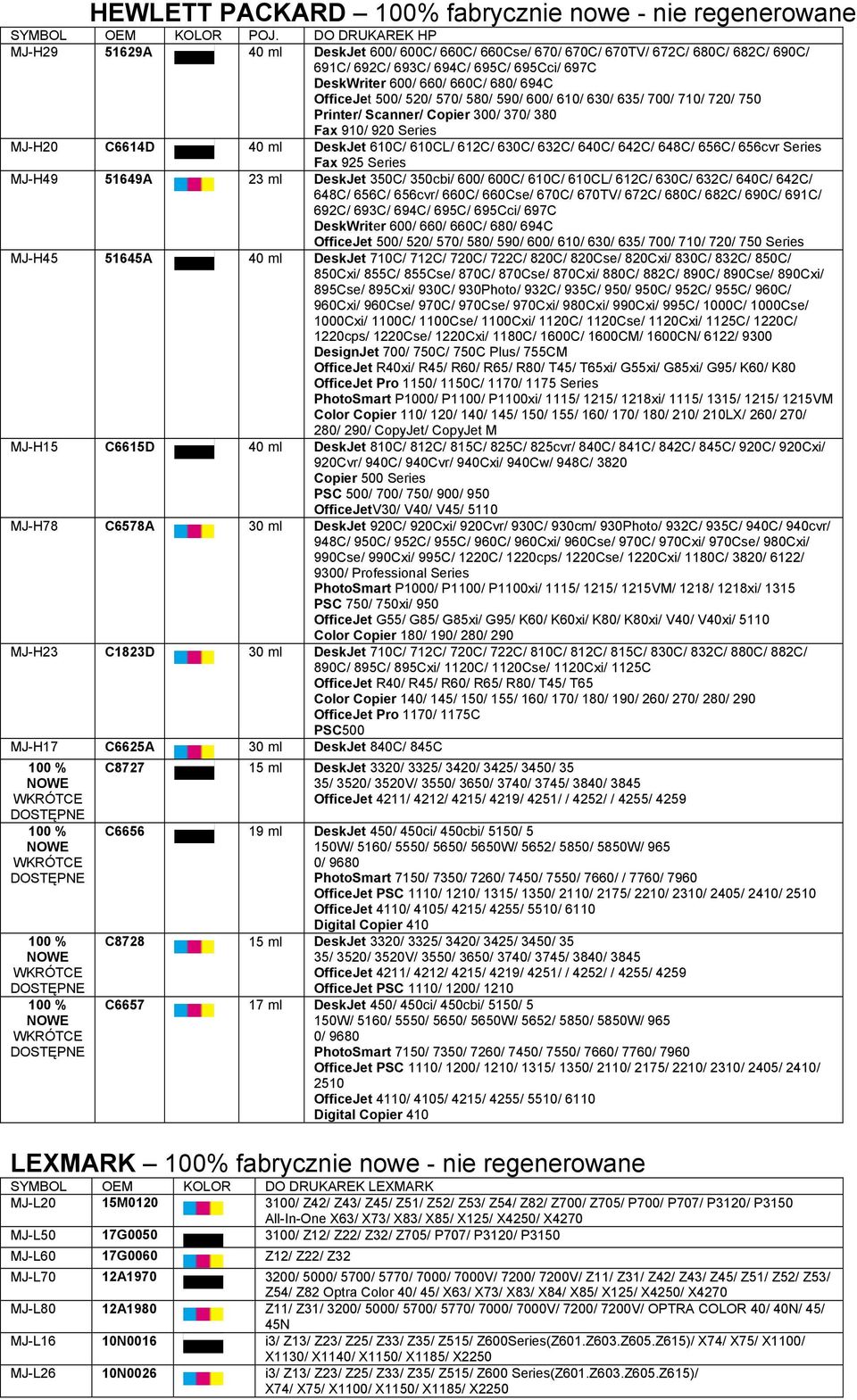 HEWLETT PACKARD – 100% fabrycznie nowe - nie regenerowane

| SYMBOL | OEM | KOLOR | POJ. | DO DRUKAREK HP |
|---|---|---|---|---|
| MJ-H29 | 51629A | | 40 ml | DeskJet 600/ 600C/ 660C/ 660Cse/ 670/ 670C/ 670TV/ 672C/ 680C/ 682C/ 690C/ 691C/ 692C/ 693C/ 694C/ 695C/ 695Cci/ 697C DeskWriter 600/ 660/ 660C/ 680/ 694C OfficeJet 500/ 520/ 570/ 580/ 590/ 600/ 610/ 630/ 635/ 700/ 710/ 720/ 750 Printer/ Scanner/ Copier 300/ 370/ 380 Fax 910/ 920 Series |
| MJ-H20 | C6614D | | 40 ml | DeskJet 610C/ 610CL/ 612C/ 630C/ 632C/ 640C/ 642C/ 648C/ 656C/ 656cvr Series Fax 925 Series |
| MJ-H49 | 51649A | | 23 ml | DeskJet 350C/ 350cbi/ 600/ 600C/ 610C/ 610CL/ 612C/ 630C/ 632C/ 640C/ 642C/ 648C/ 656C/ 656cvr/ 660C/ 660Cse/ 670C/ 670TV/ 672C/ 680C/ 682C/ 690C/ 691C/ 692C/ 693C/ 694C/ 695C/ 695Cci/ 697C DeskWriter 600/ 660/ 660C/ 680/ 694C OfficeJet 500/ 520/ 570/ 580/ 590/ 600/ 610/ 630/ 635/ 700/ 710/ 720/ 750 Series |
| MJ-H45 | 51645A | | 40 ml | DeskJet 710C/ 712C/ 720C/ 722C/ 820C/ 820Cse/ 820Cxi/ 830C/ 832C/ 850C/ 850Cxi/ 855C/ 855Cse/ 870C/ 870Cse/ 870Cxi/ 880C/ 882C/ 890C/ 890Cse/ 890Cxi/ 895Cse/ 895Cxi/ 930C/ 930Photo/ 932C/ 935C/ 950/ 950C/ 952C/ 955C/ 960C/ 960Cxi/ 960Cse/ 970C/ 970Cse/ 970Cxi/ 980Cxi/ 990Cxi/ 995C/ 1000C/ 1000Cse/ 1000Cxi/ 1100C/ 1100Cse/ 1100Cxi/ 1120C/ 1120Cse/ 1120Cxi/ 1125C/ 1220C/ 1220cps/ 1220Cse/ 1220Cxi/ 1180C/ 1600C/ 1600CM/ 1600CN/ 6122/ 9300 DesignJet 700/ 750C/ 750C Plus/ 755CM OfficeJet R40xi/ R45/ R60/ R65/ R80/ T45/ T65xi/ G55xi/ G85xi/ G95/ K60/ K80 OfficeJet Pro 1150/ 1150C/ 1170/ 1175 Series PhotoSmart P1000/ P1100/ P1100xi/ 1115/ 1215/ 1218xi/ 1115/ 1315/ 1215/ 1215VM Color Copier 110/ 120/ 140/ 145/ 150/ 155/ 160/ 170/ 180/ 210/ 210LX/ 260/ 270/ 280/ 290/ CopyJet/ CopyJet M |
| MJ-H15 | C6615D | | 40 ml | DeskJet 810C/ 812C/ 815C/ 825C/ 825cvr/ 840C/ 841C/ 842C/ 845C/ 920C/ 920Cxi/ 920Cvr/ 940C/ 940Cvr/ 940Cxi/ 940Cw/ 948C/ 3820 Copier 500 Series PSC 500/ 700/ 750/ 900/ 950 OfficeJetV30/ V40/ V45/ 5110 |
| MJ-H78 | C6578A | | 30 ml | DeskJet 920C/ 920Cxi/ 920Cvr/ 930C/ 930cm/ 930Photo/ 932C/ 935C/ 940C/ 940cvr/ 948C/ 950C/ 952C/ 955C/ 960C/ 960Cxi/ 960Cse/ 970C/ 970Cxi/ 970Cse/ 980Cxi/ 990Cse/ 990Cxi/ 995C/ 1220C/ 1220cps/ 1220Cse/ 1220Cxi/ 1180C/ 3820/ 6122/ 9300/ Professional Series PhotoSmart P1000/ P1100/ P1100xi/ 1115/ 1215/ 1215VM/ 1218/ 1218xi/ 1315 PSC 750/ 750xi/ 950 OfficeJet G55/ G85/ G85xi/ G95/ K60/ K60xi/ K80/ K80xi/ V40/ V40xi/ 5110 Color Copier 180/ 190/ 280/ 290 |
| MJ-H23 | C1823D | | 30 ml | DeskJet 710C/ 712C/ 720C/ 722C/ 810C/ 812C/ 815C/ 830C/ 832C/ 880C/ 882C/ 890C/ 895C/ 895Cxi/ 1120C/ 1120Cse/ 1120Cxi/ 1125C OfficeJet R40/ R45/ R60/ R65/ R80/ T45/ T65 Color Copier 140/ 145/ 150/ 155/ 160/ 170/ 180/ 190/ 260/ 270/ 280/ 290 OfficeJet Pro 1170/ 1175C PSC500 |
| MJ-H17 | C6625A | | 30 ml | DeskJet 840C/ 845C |
| 100 % NOWE WKRÓTCE DOSTĘPNE | C8727 | | 15 ml | DeskJet 3320/ 3325/ 3420/ 3425/ 3450/ 35 35/ 3520/ 3520V/ 3550/ 3650/ 3740/ 3745/ 3840/ 3845 OfficeJet 4211/ 4212/ 4215/ 4219/ 4251/ / 4252/ / 4255/ 4259 |
| 100 % NOWE WKRÓTCE DOSTĘPNE | C6656 | | 19 ml | DeskJet 450/ 450ci/ 450cbi/ 5150/ 5 150W/ 5160/ 5550/ 5650/ 5650W/ 5652/ 5850/ 5850W/ 965 0/ 9680 PhotoSmart 7150/ 7350/ 7260/ 7450/ 7550/ 7660/ / 7760/ 7960 OfficeJet PSC 1110/ 1210/ 1315/ 1350/ 2110/ 2175/ 2210/ 2310/ 2405/ 2410/ 2510 OfficeJet 4110/ 4105/ 4215/ 4255/ 5510/ 6110 Digital Copier 410 |
| 100 % NOWE WKRÓTCE DOSTĘPNE | C8728 | | 15 ml | DeskJet 3320/ 3325/ 3420/ 3425/ 3450/ 35 35/ 3520/ 3520V/ 3550/ 3650/ 3740/ 3745/ 3840/ 3845 OfficeJet 4211/ 4212/ 4215/ 4219/ 4251/ / 4252/ / 4255/ 4259 OfficeJet PSC 1110/ 1200/ 1210 |
| 100 % NOWE WKRÓTCE DOSTĘPNE | C6657 | | 17 ml | DeskJet 450/ 450ci/ 450cbi/ 5150/ 5 150W/ 5160/ 5550/ 5650/ 5650W/ 5652/ 5850/ 5850W/ 965 0/ 9680 PhotoSmart 7150/ 7350/ 7260/ 7450/ 7550/ 7660/ 7760/ 7960 OfficeJet PSC 1110/ 1200/ 1210/ 1315/ 1350/ 2110/ 2175/ 2210/ 2310/ 2405/ 2410/ 2510 OfficeJet 4110/ 4105/ 4215/ 4255/ 5510/ 6110 Digital Copier 410 |

LEXMARK – 100% fabrycznie nowe - nie regenerowane

| SYMBOL | OEM | KOLOR | DO DRUKAREK LEXMARK |
|---|---|---|---|
| MJ-L20 | 15M0120 | | 3100/ Z42/ Z43/ Z45/ Z51/ Z52/ Z53/ Z54/ Z82/ Z700/ Z705/ P700/ P707/ P3120/ P3150 All-In-One X63/ X73/ X83/ X85/ X125/ X4250/ X4270 |
| MJ-L50 | 17G0050 | | 3100/ Z12/ Z22/ Z32/ Z705/ P707/ P3120/ P3150 |
| MJ-L60 | 17G0060 | | Z12/ Z22/ Z32 |
| MJ-L70 | 12A1970 | | 3200/ 5000/ 5700/ 5770/ 7000/ 7000V/ 7200/ 7200V/ Z11/ Z31/ Z42/ Z43/ Z45/ Z51/ Z52/ Z53/ Z54/ Z82 Optra Color 40/ 45/ X63/ X73/ X83/ X84/ X85/ X125/ X4250/ X4270 |
| MJ-L80 | 12A1980 | | Z11/ Z31/ 3200/ 5000/ 5700/ 5770/ 7000/ 7000V/ 7200/ 7200V/ OPTRA COLOR 40/ 40N/ 45/ 45N |
| MJ-L16 | 10N0016 | | i3/ Z13/ Z23/ Z25/ Z33/ Z35/ Z515/ Z600Series(Z601.Z603.Z605.Z615)/ X74/ X75/ X1100/ X1130/ X1140/ X1150/ X1185/ X2250 |
| MJ-L26 | 10N0026 | | i3/ Z13/ Z23/ Z25/ Z33/ Z35/ Z515/ Z600 Series(Z601.Z603.Z605.Z615)/ X74/ X75/ X1100/ X1150/ X1185/ X2250 |